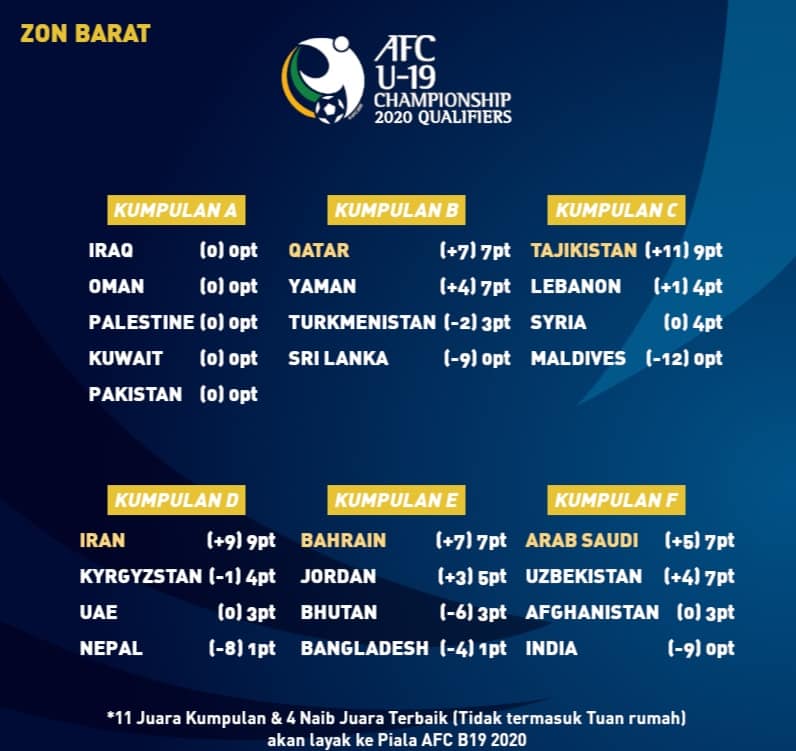 ZON BARAT

AFC U-19 CHAMPIONSHIP 2020 QUALIFIERS

KUMPULAN A

| | |
|---|---|
| IRAQ | (0) 0pt |
| OMAN | (0) 0pt |
| PALESTINE | (0) 0pt |
| KUWAIT | (0) 0pt |
| PAKISTAN | (0) 0pt |

KUMPULAN B

| | |
|---|---|
| QATAR | (+7) 7pt |
| YAMAN | (+4) 7pt |
| TURKMENISTAN | (-2) 3pt |
| SRI LANKA | (-9) 0pt |

KUMPULAN C

| | |
|---|---|
| TAJIKISTAN | (+11) 9pt |
| LEBANON | (+1) 4pt |
| SYRIA | (0) 4pt |
| MALDIVES | (-12) 0pt |

KUMPULAN D

| | |
|---|---|
| IRAN | (+9) 9pt |
| KYRGYZSTAN | (-1) 4pt |
| UAE | (0) 3pt |
| NEPAL | (-8) 1pt |

KUMPULAN E

| | |
|---|---|
| BAHRAIN | (+7) 7pt |
| JORDAN | (+3) 5pt |
| BHUTAN | (-6) 3pt |
| BANGLADESH | (-4) 1pt |

KUMPULAN F

| | |
|---|---|
| ARAB SAUDI | (+5) 7pt |
| UZBEKISTAN | (+4) 7pt |
| AFGHANISTAN | (0) 3pt |
| INDIA | (-9) 0pt |

*11 Juara Kumpulan & 4 Naib Juara Terbaik (Tidak termasuk Tuan rumah) akan layak ke Piala AFC B19 2020